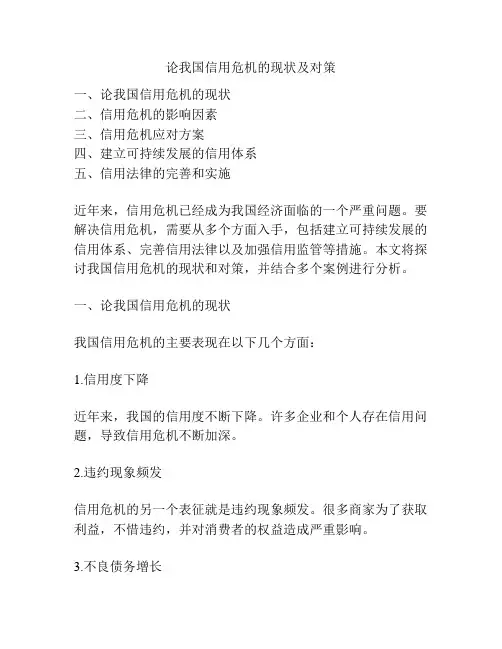 论我国信用危机的现状及对策

一、论我国信用危机的现状
二、信用危机的影响因素
三、信用危机应对方案
四、建立可持续发展的信用体系
五、信用法律的完善和实施

近年来，信用危机已经成为我国经济面临的一个严重问题。要解决信用危机，需要从多个方面入手，包括建立可持续发展的信用体系、完善信用法律以及加强信用监管等措施。本文将探讨我国信用危机的现状和对策，并结合多个案例进行分析。

一、论我国信用危机的现状

我国信用危机的主要表现在以下几个方面：

1.信用度下降

近年来，我国的信用度不断下降。许多企业和个人存在信用问题，导致信用危机不断加深。

2.违约现象频发

信用危机的另一个表征就是违约现象频发。很多商家为了获取利益，不惜违约，并对消费者的权益造成严重影响。

3.不良债务增长